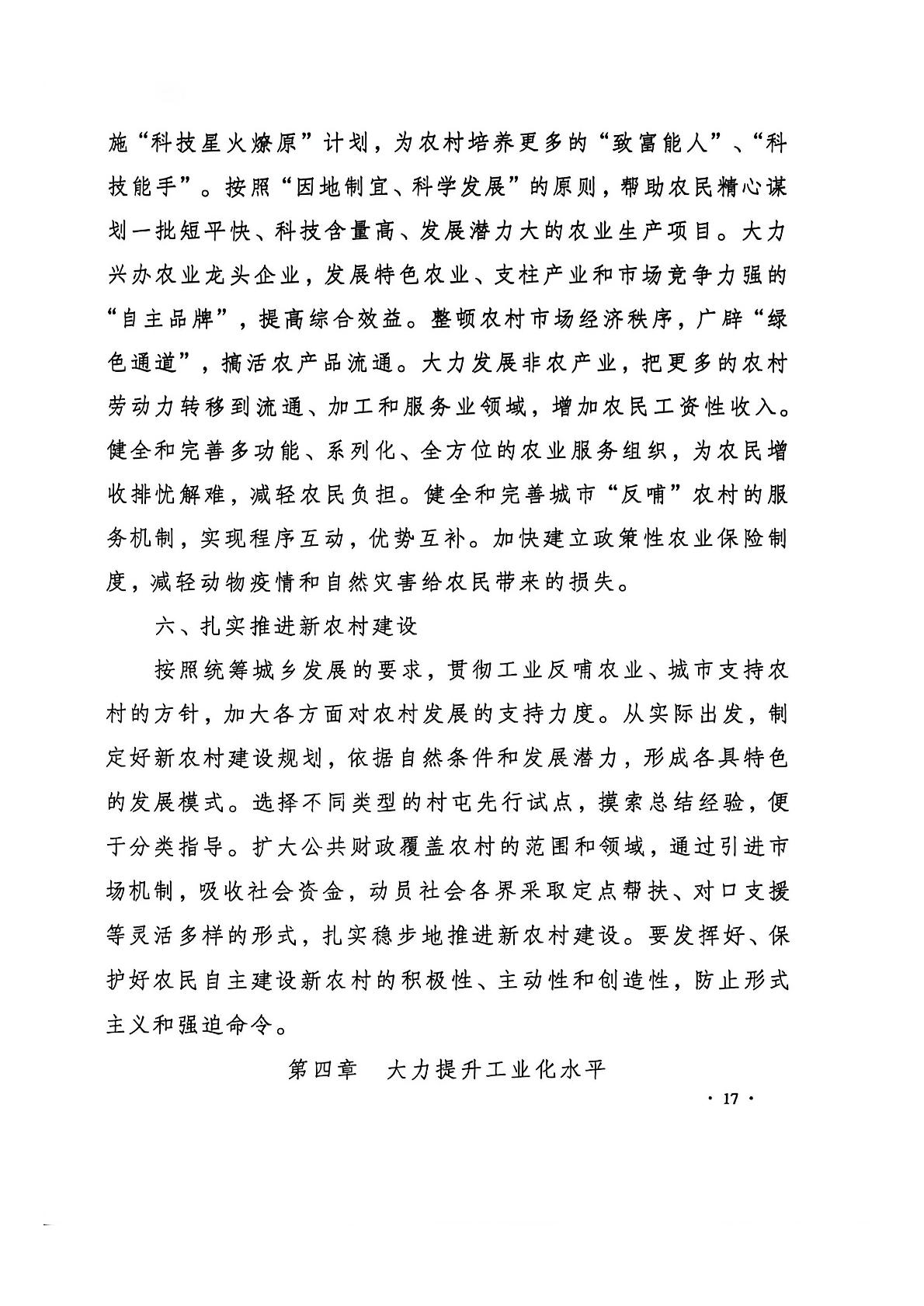 施“科技星火燎原”计划，为农村培养更多的“致富能人”、“科技能手”。按照“因地制宜、科学发展”的原则，帮助农民精心谋划一批短平快、科技含量高、发展潜力大的农业生产项目。大力兴办农业龙头企业，发展特色农业、支柱产业和市场竞争力强的“自主品牌”，提高综合效益。整顿农村市场经济秩序，广辟“绿色通道”，搞活农产品流通。大力发展非农产业，把更多的农村劳动力转移到流通、加工和服务业领域，增加农民工资性收入。健全和完善多功能、系列化、全方位的农业服务组织，为农民增收排忧解难，减轻农民负担。健全和完善城市“反哺”农村的服务机制，实现程序互动，优势互补。加快建立政策性农业保险制度，减轻动物疫情和自然灾害给农民带来的损失。

六、扎实推进新农村建设

按照统筹城乡发展的要求，贯彻工业反哺农业、城市支持农村的方针，加大各方面对农村发展的支持力度。从实际出发，制定好新农村建设规划，依据自然条件和发展潜力，形成各具特色的发展模式。选择不同类型的村屯先行试点，摸索总结经验，便于分类指导。扩大公共财政覆盖农村的范围和领域，通过引进市场机制，吸收社会资金，动员社会各界采取定点帮扶、对口支援等灵活多样的形式，扎实稳步地推进新农村建设。要发挥好、保护好农民自主建设新农村的积极性、主动性和创造性，防止形式主义和强迫命令。

第四章　大力提升工业化水平

· 17 ·